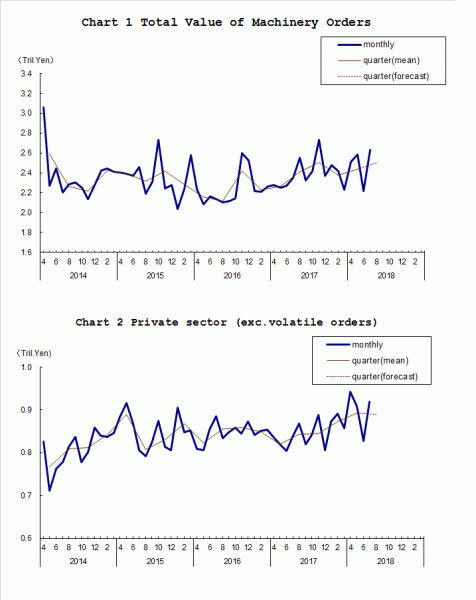 Chart 1 Total Value of Machinery Orders

monthly
quarter(mean)
quarter(forecast)

(Tril.Yen)

3.4
3.2
3.0
2.8
2.6
2.4
2.2
2.0
1.8
1.6

4 6 8 10 12 2 4 6 8 10 12 2 4 6 8 10 12 2 4 6 8 10 12 2 4 6 8 10 12 2

2014 2015 2016 2017 2018

Chart 2 Private sector (exc.volatile orders)

monthly
quarter(mean)
quarter(forecast)

(Tril.Yen)

1.0
0.9
0.8
0.7
0.6

4 6 8 10 12 2 4 6 8 10 12 2 4 6 8 10 12 2 4 6 8 10 12 2 4 6 8 10 12 2

2014 2015 2016 2017 2018